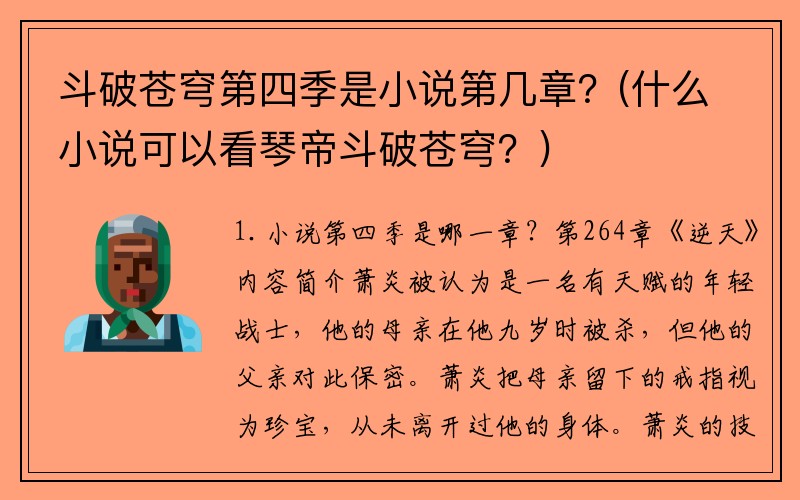 斗破苍穹第四季是小说第几章?（什么小说可以看琴帝斗破苍穹？）

1. 小说第四季是哪一章？第264章《逆天》内容简介萧炎被认为是一名有天赋的年轻战士，他的母亲在他九岁时被杀，但他的父亲对此保密。萧炎把母亲留下的戒指视为珍宝，从未离开过他的身体。萧炎的技